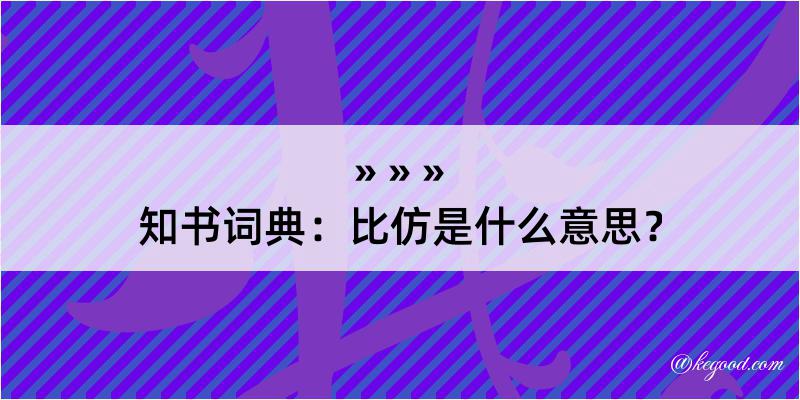 » » »
知书词典：比仿是什么意思？

@kegood.com